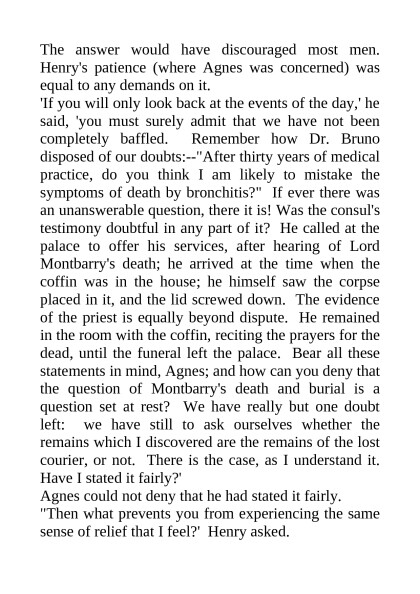 The answer would have discouraged most men. Henry's patience (where Agnes was concerned) was equal to any demands on it.
'If you will only look back at the events of the day,' he said, 'you must surely admit that we have not been completely baffled. Remember how Dr. Bruno disposed of our doubts:--"After thirty years of medical practice, do you think I am likely to mistake the symptoms of death by bronchitis?" If ever there was an unanswerable question, there it is! Was the consul's testimony doubtful in any part of it? He called at the palace to offer his services, after hearing of Lord Montbarry's death; he arrived at the time when the coffin was in the house; he himself saw the corpse placed in it, and the lid screwed down. The evidence of the priest is equally beyond dispute. He remained in the room with the coffin, reciting the prayers for the dead, until the funeral left the palace. Bear all these statements in mind, Agnes; and how can you deny that the question of Montbarry's death and burial is a question set at rest? We have really but one doubt left: we have still to ask ourselves whether the remains which I discovered are the remains of the lost courier, or not. There is the case, as I understand it. Have I stated it fairly?'
Agnes could not deny that he had stated it fairly.
"Then what prevents you from experiencing the same sense of relief that I feel?' Henry asked.